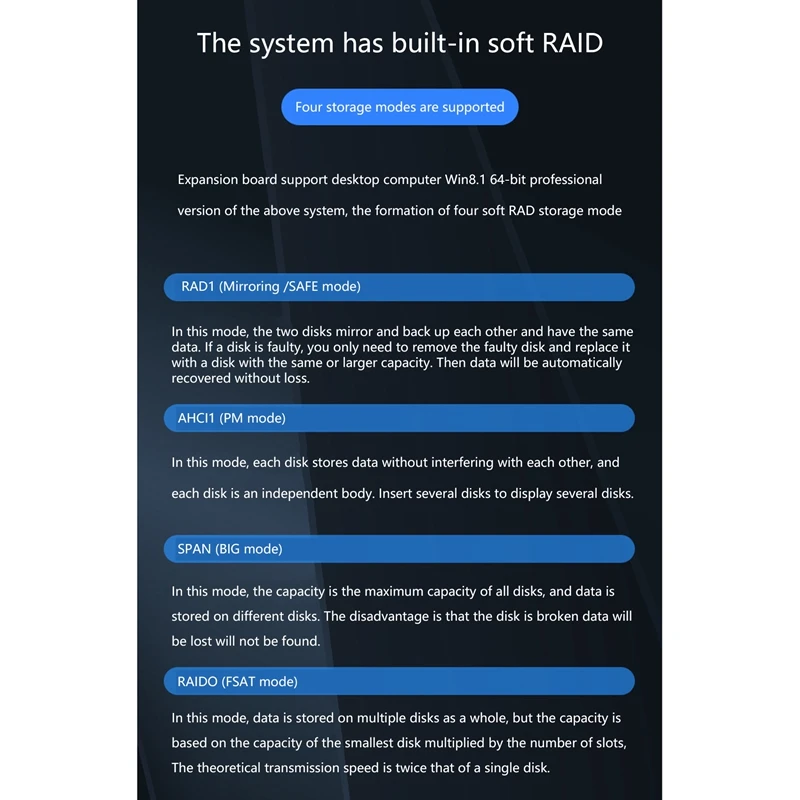 The system has built-in soft RAID

Four storage modes are supported

Expansion board support desktop computer Win8.1 64-bit professional version of the above system, the formation of four soft RAD storage mode

RAD1 (Mirroring /SAFE mode)

In this mode, the two disks mirror and back up each other and have the same data. If a disk is faulty, you only need to remove the faulty disk and replace it with a disk with the same or larger capacity. Then data will be automatically recovered without loss.

AHCI1 (PM mode)

In this mode, each disk stores data without interfering with each other, and each disk is an independent body. Insert several disks to display several disks.

SPAN (BIG mode)

In this mode, the capacity is the maximum capacity of all disks, and data is stored on different disks. The disadvantage is that the disk is broken data will be lost will not be found.

RAIDO (FSAT mode)

In this mode, data is stored on multiple disks as a whole, but the capacity is based on the capacity of the smallest disk multiplied by the number of slots, The theoretical transmission speed is twice that of a single disk.